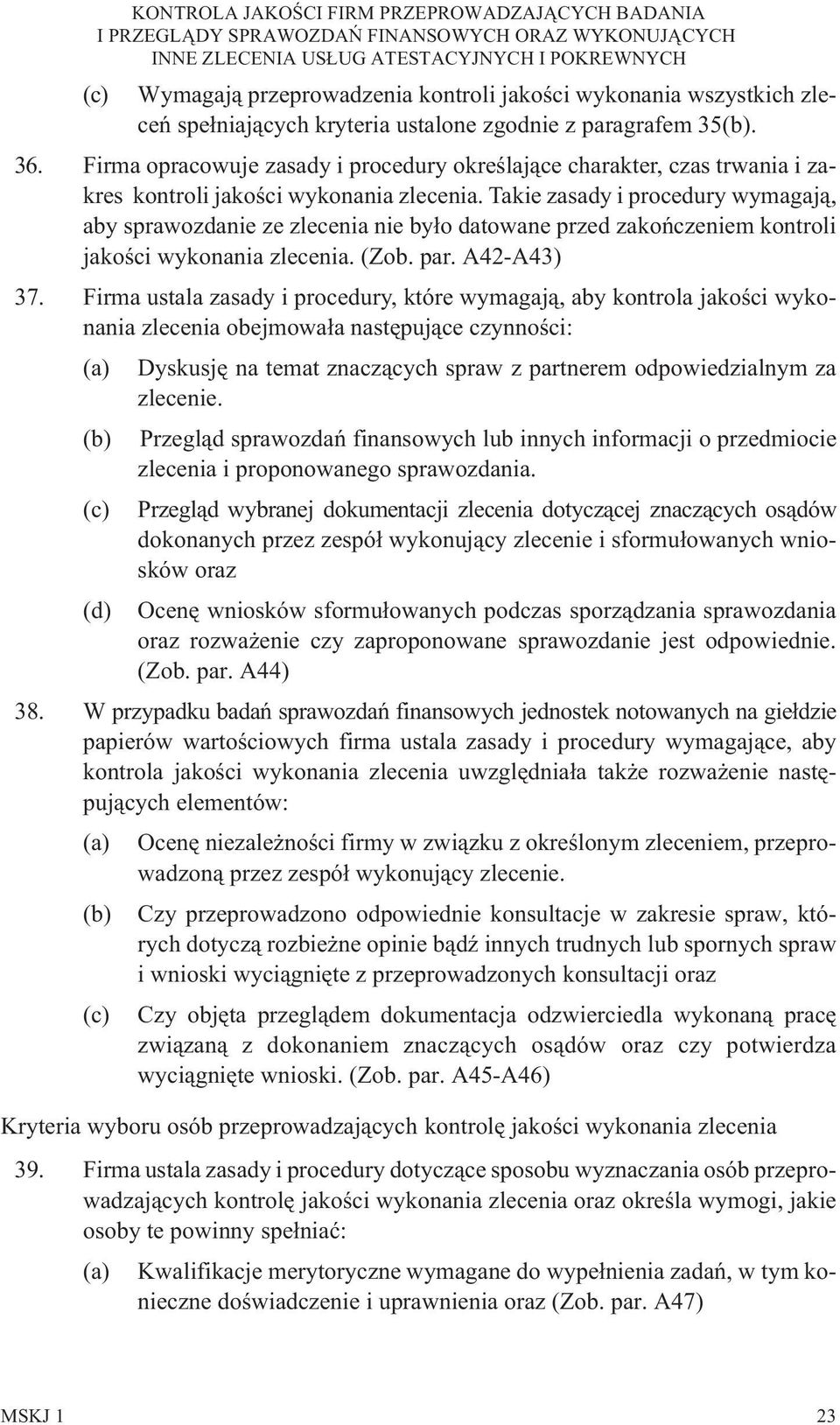 KONTROLA JAKOŚCI FIRM PRZEPROWADZAJĄCYCH BADANIA I PRZEGLĄDY SPRAWOZDAŃ FINANSOWYCH ORAZ WYKONUJĄCYCH INNE ZLECENIA USŁUG ATESTACYJNYCH I POKREWNYCH

(c) Wymagają przeprowadzenia kontroli jakości wykonania wszystkich zleceń spełniających kryteria ustalone zgodnie z paragrafem 35(b).

36. Firma opracowuje zasady i procedury określające charakter, czas trwania i zakres kontroli jakości wykonania zlecenia. Takie zasady i procedury wymagają, aby sprawozdanie ze zlecenia nie było datowane przed zakończeniem kontroli jakości wykonania zlecenia. (Zob. par. A42-A43)

37. Firma ustala zasady i procedury, które wymagają, aby kontrola jakości wykonania zlecenia obejmowała następujące czynności:

(a) Dyskusję na temat znaczących spraw z partnerem odpowiedzialnym za zlecenie.

(b) Przegląd sprawozdań finansowych lub innych informacji o przedmiocie zlecenia i proponowanego sprawozdania.

(c) Przegląd wybranej dokumentacji zlecenia dotyczącej znaczących osądów dokonanych przez zespół wykonujący zlecenie i sformułowanych wniosków oraz

(d) Ocenę wniosków sformułowanych podczas sporządzania sprawozdania oraz rozważenie czy zaproponowane sprawozdanie jest odpowiednie. (Zob. par. A44)

38. W przypadku badań sprawozdań finansowych jednostek notowanych na giełdzie papierów wartościowych firma ustala zasady i procedury wymagające, aby kontrola jakości wykonania zlecenia uwzględniała także rozważenie następujących elementów:

(a) Ocenę niezależności firmy w związku z określonym zleceniem, przeprowadzoną przez zespół wykonujący zlecenie.

(b) Czy przeprowadzono odpowiednie konsultacje w zakresie spraw, których dotyczą rozbieżne opinie bądź innych trudnych lub spornych spraw i wnioski wyciągnięte z przeprowadzonych konsultacji oraz

(c) Czy objęta przeglądem dokumentacja odzwierciedla wykonaną pracę związaną z dokonaniem znaczących osądów oraz czy potwierdza wyciągnięte wnioski. (Zob. par. A45-A46)

Kryteria wyboru osób przeprowadzających kontrolę jakości wykonania zlecenia

39. Firma ustala zasady i procedury dotyczące sposobu wyznaczania osób przeprowadzających kontrolę jakości wykonania zlecenia oraz określa wymogi, jakie osoby te powinny spełniać:

(a) Kwalifikacje merytoryczne wymagane do wypełnienia zadań, w tym konieczne doświadczenie i uprawnienia oraz (Zob. par. A47)

MSKJ 1 23